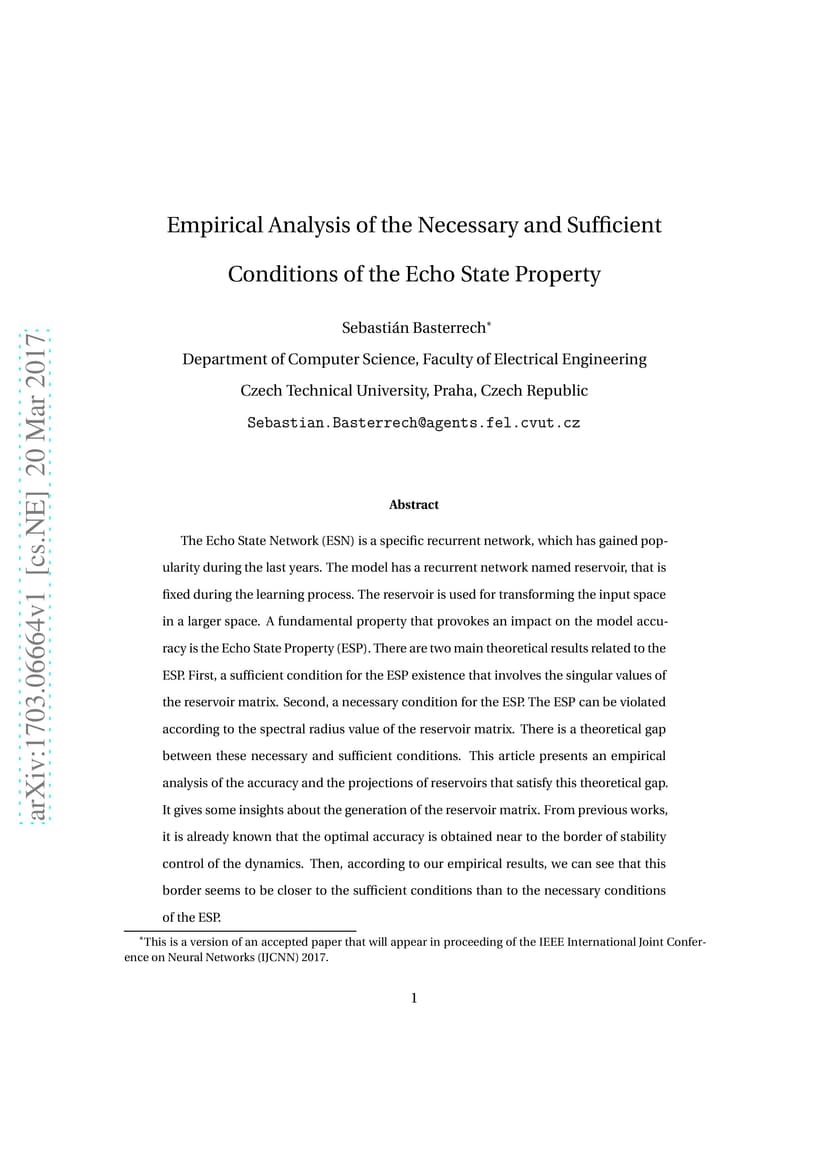 arXiv:1703.06664v1 [cs.NE] 20 Mar 2017

Empirical Analysis of the Necessary and Sufficient Conditions of the Echo State Property

Sebastián Basterrech*

Department of Computer Science, Faculty of Electrical Engineering

Czech Technical University, Praha, Czech Republic

Sebastian.Basterrech@agents.fel.cvut.cz

Abstract

The Echo State Network (ESN) is a specific recurrent network, which has gained popularity during the last years. The model has a recurrent network named reservoir, that is fixed during the learning process. The reservoir is used for transforming the input space in a larger space. A fundamental property that provokes an impact on the model accuracy is the Echo State Property (ESP). There are two main theoretical results related to the ESP. First, a sufficient condition for the ESP existence that involves the singular values of the reservoir matrix. Second, a necessary condition for the ESP. The ESP can be violated according to the spectral radius value of the reservoir matrix. There is a theoretical gap between these necessary and sufficient conditions. This article presents an empirical analysis of the accuracy and the projections of reservoirs that satisfy this theoretical gap. It gives some insights about the generation of the reservoir matrix. From previous works, it is already known that the optimal accuracy is obtained near to the border of stability control of the dynamics. Then, according to our empirical results, we can see that this border seems to be closer to the sufficient conditions than to the necessary conditions of the ESP.

*This is a version of an accepted paper that will appear in proceeding of the IEEE International Joint Conference on Neural Networks (IJCNN) 2017.

1